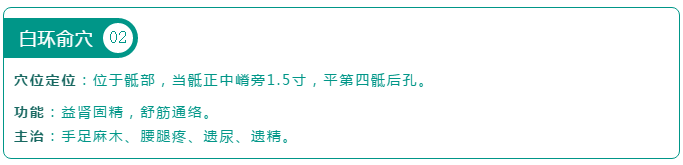 白环俞穴 02

穴位定位：位于骶部，当骶正中嵴旁1.5寸，平第四骶后孔。

功能：益肾固精，舒筋通络。
主治：手足麻木、腰腿疼、遗尿、遗精。